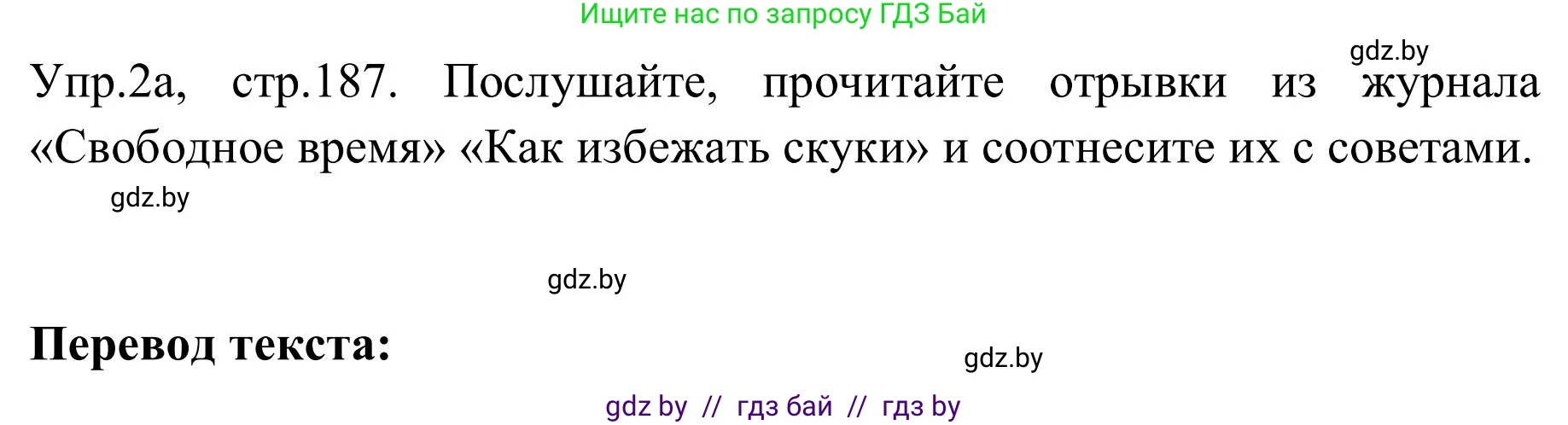 Ищите нас по запросу ГДЗ Бай

gdz.by

Упр.2а, стр.187. Послушайте, прочитайте отрывки из журнала «Свободное время» «Как избежать скуки» и соотнесите их с советами.

gdz.by

gdz.by

Перевод текста:

gdz.by

gdz by // гдз бай // гдз by